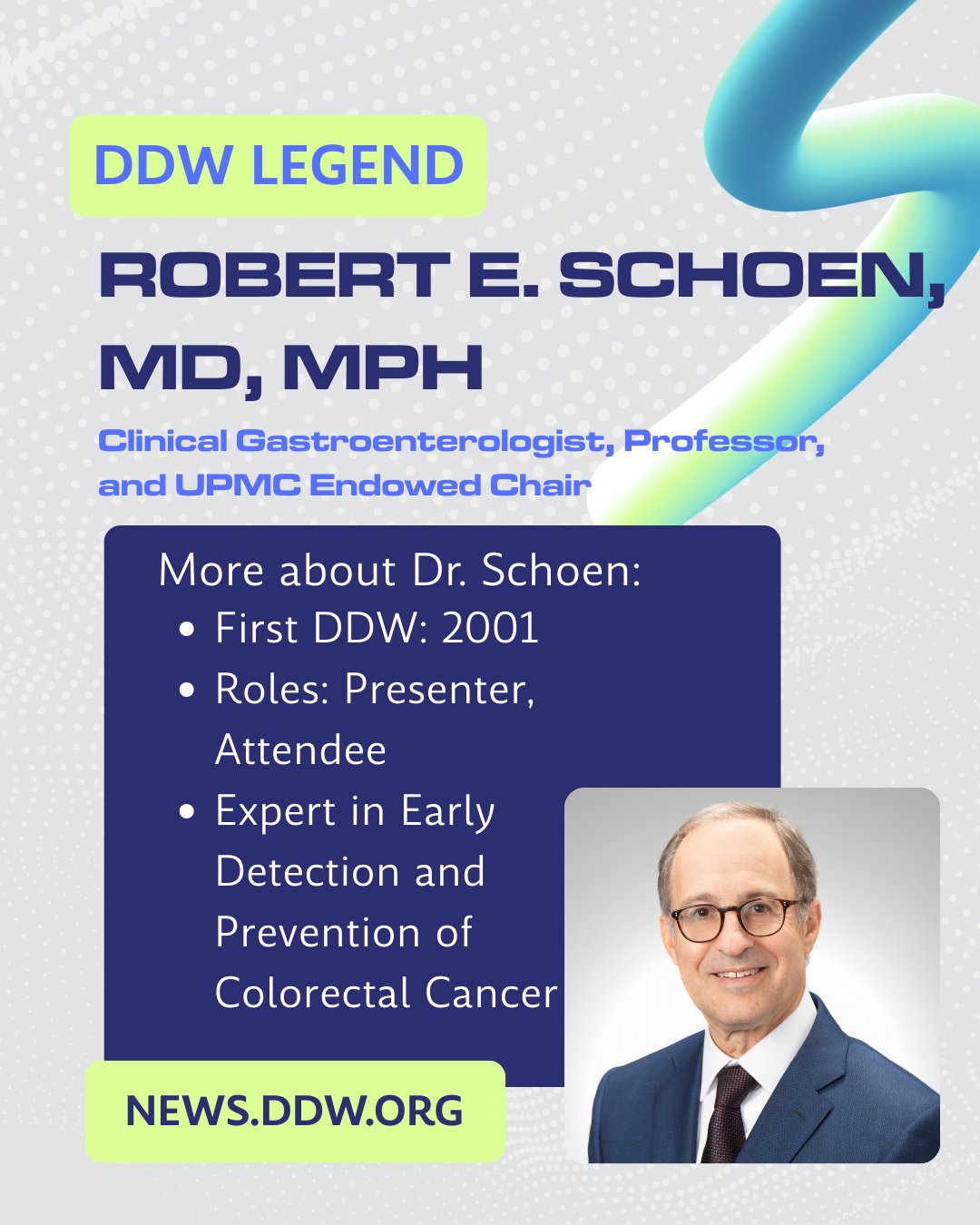 DDW LEGEND

ROBERT E. SCHOEN, MD, MPH

Clinical Gastroenterologist, Professor, and UPMC Endowed Chair

More about Dr. Schoen:
• First DDW: 2001
• Roles: Presenter, Attendee
• Expert in Early Detection and Prevention of Colorectal Cancer

NEWS.DDW.ORG